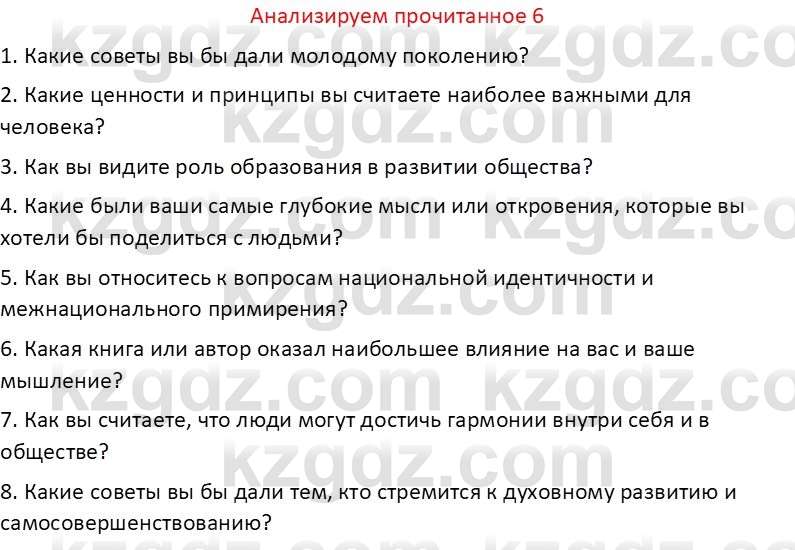 Анализируем прочитанное 6

1. Какие советы вы бы дали молодому поколению?

2. Какие ценности и принципы вы считаете наиболее важными для человека?

3. Как вы видите роль образования в развитии общества?

4. Какие были ваши самые глубокие мысли или откровения, которые вы хотели бы поделиться с людьми?

5. Как вы относитесь к вопросам национальной идентичности и межнационального примирения?

6. Какая книга или автор оказал наибольшее влияние на вас и ваше мышление?

7. Как вы считаете, что люди могут достичь гармонии внутри себя и в обществе?

8. Какие советы вы бы дали тем, кто стремится к духовному развитию и самосовершенствованию?

kzgdz.com kzgdz.com kzgdz.com kzgdz.com kzgdz.com kzgdz.com kzgdz.com